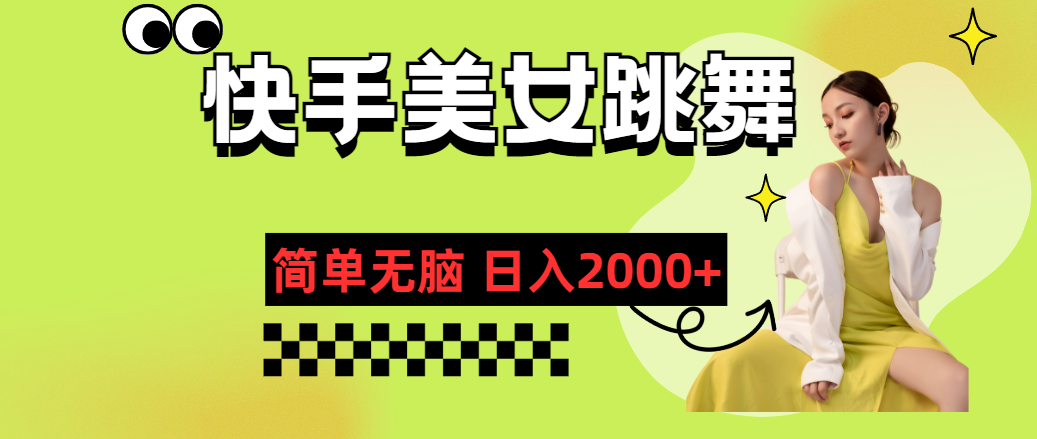 快手美女跳舞

简单无脑 日入2000+